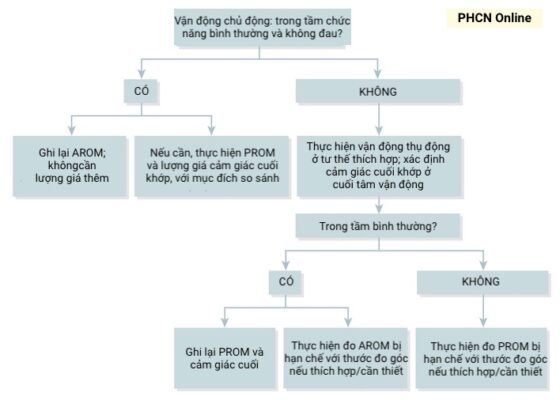 PHCN Online

Vận động chủ động: trong tầm chức năng bình thường và không đau?

CÓ

KHÔNG

Ghi lại AROM; khôngcần lượng giá thêm

Nếu cần, thực hiện PROM và lượng giá cảm giác cuối khớp, với mục đích so sánh

Thực hiện vận động thụ động ở tư thế thích hợp; xác định cảm giác cuối khớp ở cuối tầm vận động

Trong tầm bình thường?

CÓ

KHÔNG

Ghi lại PROM và cảm giác cuối

Thực hiện đo AROM bị hạn chế với thước đo góc nếu thích hợp/cần thiết

Thực hiện đo PROM bị hạn chế với thước đo góc nếu thích hợp/cần thiết